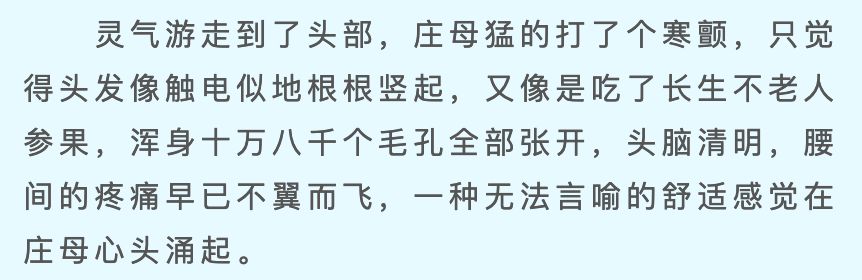 灵气游走到了头部，庄母猛的打了个寒颤，只觉得头发像触电似地根根竖起，又像是吃了长生不老人参果，浑身十万八千个毛孔全部张开，头脑清明，腰间的疼痛早已不翼而飞，一种无法言喻的舒适感觉在庄母心头涌起。